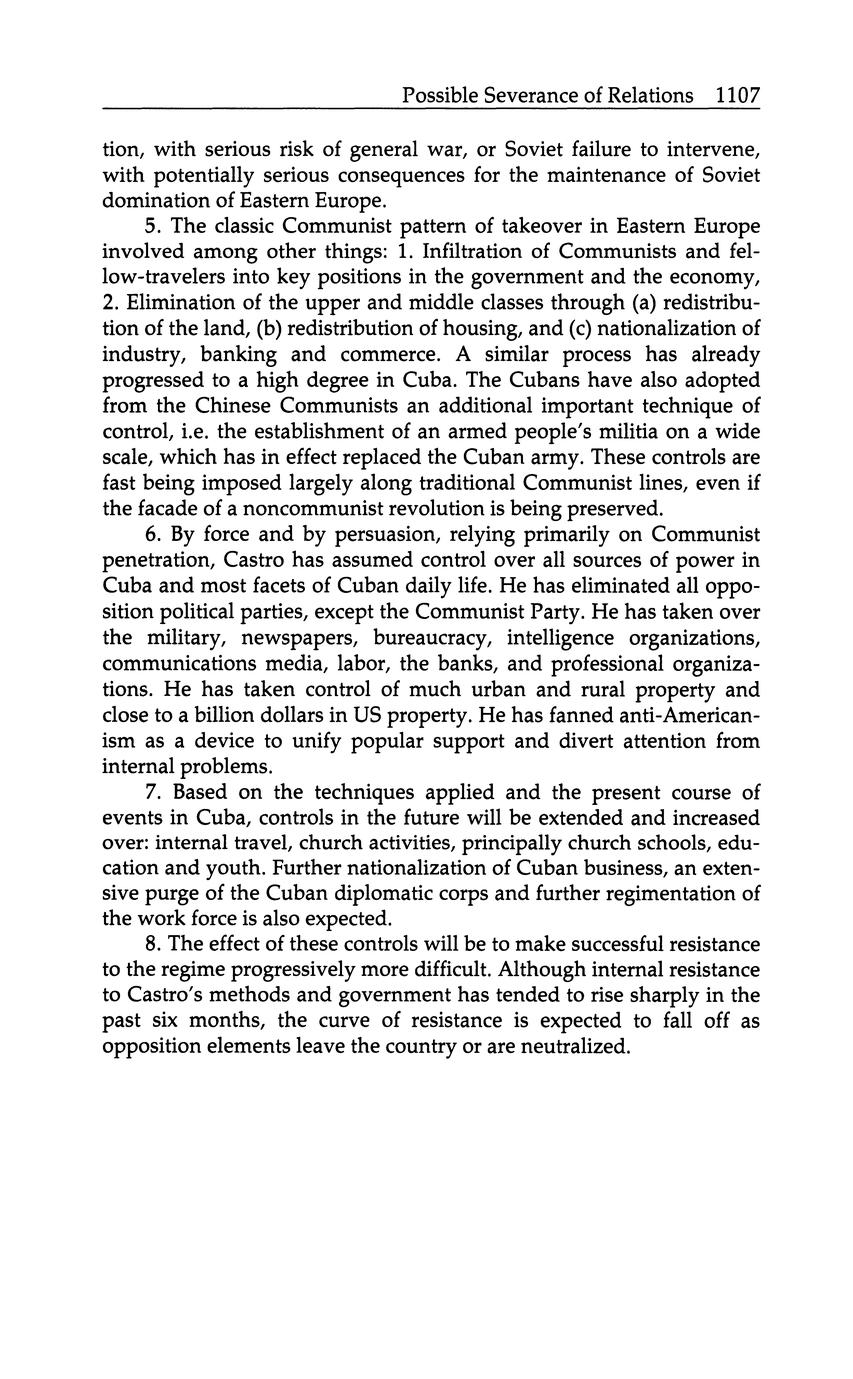 Possible Severance of Relations 1107

tion, with serious risk of general war, or Soviet failure to intervene, with potentially serious consequences for the maintenance of Soviet domination of Eastern Europe.

5. The classic Communist pattern of takeover in Eastern Europe involved among other things: 1. Infiltration of Communists and fellow-travelers into key positions in the government and the economy, 2. Elimination of the upper and middle classes through (a) redistribution of the land, (b) redistribution of housing, and (c) nationalization of industry, banking and commerce. A similar process has already progressed to a high degree in Cuba. The Cubans have also adopted from the Chinese Communists an additional important technique of control, i.e. the establishment of an armed people's militia on a wide scale, which has in effect replaced the Cuban army. These controls are fast being imposed largely along traditional Communist lines, even if the facade of a noncommunist revolution is being preserved.

6. By force and by persuasion, relying primarily on Communist penetration, Castro has assumed control over all sources of power in Cuba and most facets of Cuban daily life. He has eliminated all opposition political parties, except the Communist Party. He has taken over the military, newspapers, bureaucracy, intelligence organizations, communications media, labor, the banks, and professional organizations. He has taken control of much urban and rural property and close to a billion dollars in US property. He has fanned anti-Americanism as a device to unify popular support and divert attention from internal problems.

7. Based on the techniques applied and the present course of events in Cuba, controls in the future will be extended and increased over: internal travel, church activities, principally church schools, education and youth. Further nationalization of Cuban business, an extensive purge of the Cuban diplomatic corps and further regimentation of the work force is also expected.

8. The effect of these controls will be to make successful resistance to the regime progressively more difficult. Although internal resistance to Castro's methods and government has tended to rise sharply in the past six months, the curve of resistance is expected to fall off as opposition elements leave the country or are neutralized.